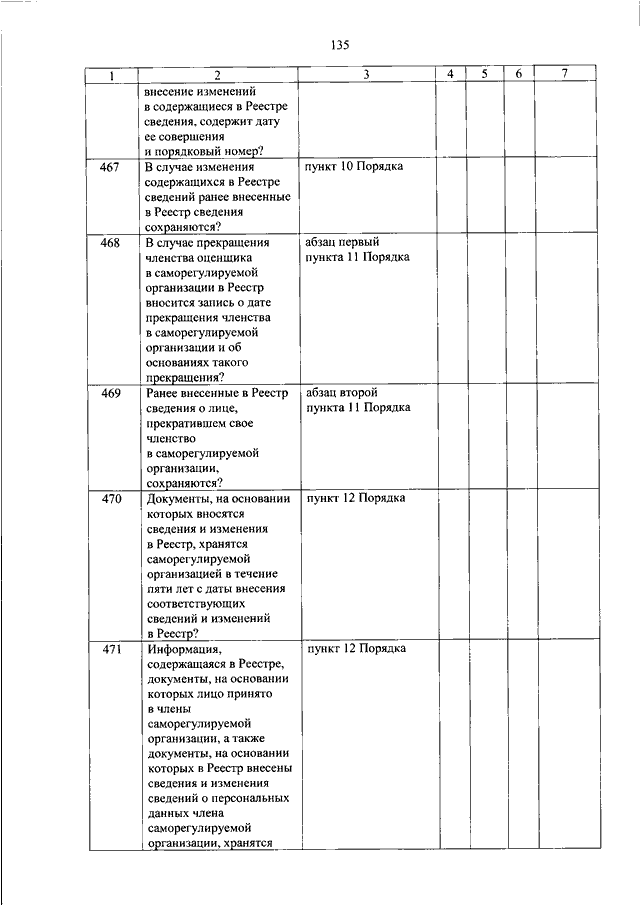 135

| 1 | 2 | 3 | 4 | 5 | 6 | 7 |
|---|---|---|---|---|---|---|
| | внесение изменений в содержащиеся в Реестре сведения, содержит дату ее совершения и порядковый номер? | | | | | |
| 467 | В случае изменения содержащихся в Реестре сведений ранее внесенные в Реестр сведения сохраняются? | пункт 10 Порядка | | | | |
| 468 | В случае прекращения членства оценщика в саморегулируемой организации в Реестр вносится запись о дате прекращения членства в саморегулируемой организации и об основаниях такого прекращения? | абзац первый пункта 11 Порядка | | | | |
| 469 | Ранее внесенные в Реестр сведения о лице, прекратившем свое членство в саморегулируемой организации, сохраняются? | абзац второй пункта 11 Порядка | | | | |
| 470 | Документы, на основании которых вносятся сведения и изменения в Реестр, хранятся саморегулируемой организацией в течение пяти лет с даты внесения соответствующих сведений и изменений в Реестр? | пункт 12 Порядка | | | | |
| 471 | Информация, содержащаяся в Реестре, документы, на основании которых лицо принято в члены саморегулируемой организации, а также документы, на основании которых в Реестр внесены сведения и изменения сведений о персональных данных члена саморегулируемой организации, хранятся | пункт 12 Порядка | | | | |